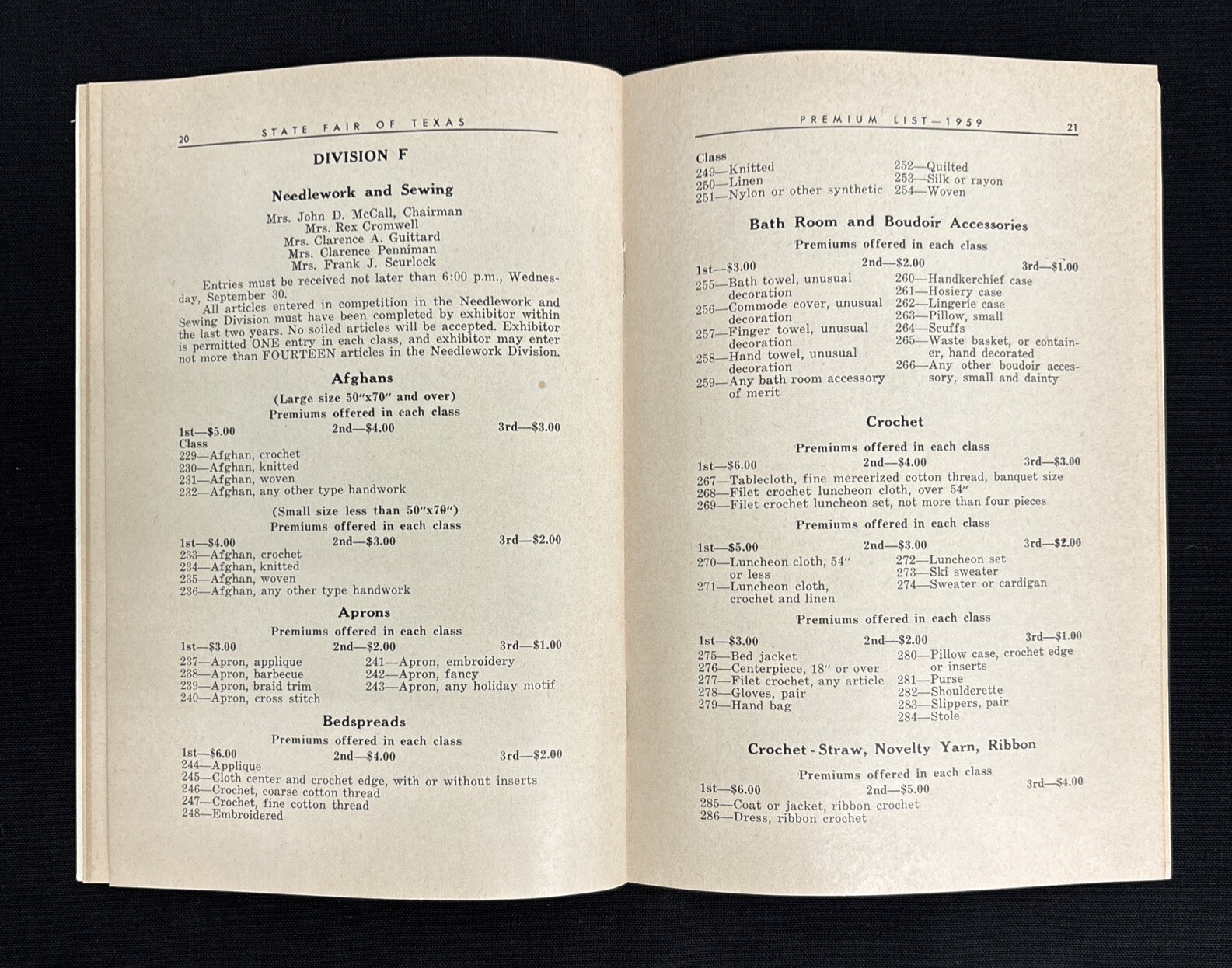 20 STATE FAIR OF TEXAS

DIVISION F

Needlework and Sewing

Mrs. John D. McCall, Chairman
Mrs. Rex Cromwell
Mrs. Clarence A. Guittard
Mrs. Clarence Penniman
Mrs. Frank J. Scurlock

Entries must be received not later than 6:00 p.m., Wednesday, September 30.

All articles entered in competition in the Needlework and Sewing Division must have been completed by exhibitor within the last two years. No soiled articles will be accepted. Exhibitor is permitted ONE entry in each class, and exhibitor may enter not more than FOURTEEN articles in the Needlework Division.

Afghans

(Large size 50"x70" and over)
Premiums offered in each class
1st—$5.00 2nd—$4.00 3rd—$3.00
Class
229—Afghan, crochet
230—Afghan, knitted
231—Afghan, woven
232—Afghan, any other type handwork

(Small size less than 50"x70")
Premiums offered in each class
1st—$4.00 2nd—$3.00 3rd—$2.00
233—Afghan, crochet
234—Afghan, knitted
235—Afghan, woven
236—Afghan, any other type handwork

Aprons

Premiums offered in each class
1st—$3.00 2nd—$2.00 3rd—$1.00
237—Apron, applique
238—Apron, barbecue
239—Apron, braid trim
240—Apron, cross stitch
241—Apron, embroidery
242—Apron, fancy
243—Apron, any holiday motif

Bedspreads

Premiums offered in each class
1st—$6.00 2nd—$4.00 3rd—$2.00
244—Applique
245—Cloth center and crochet edge, with or without inserts
246—Crochet, coarse cotton thread
247—Crochet, fine cotton thread
248—Embroidered

PREMIUM LIST—1959 21

Class
249—Knitted
250—Linen
251—Nylon or other synthetic
252—Quilted
253—Silk or rayon
254—Woven

Bath Room and Boudoir Accessories

Premiums offered in each class
1st—$3.00 2nd—$2.00 3rd—$1.00
255—Bath towel, unusual decoration
256—Commode cover, unusual decoration
257—Finger towel, unusual decoration
258—Hand towel, unusual decoration
259—Any bath room accessory of merit
260—Handkerchief case
261—Hosiery case
262—Lingerie case
263—Pillow, small
264—Scuffs
265—Waste basket, or container, hand decorated
266—Any other boudoir accessory, small and dainty

Crochet

Premiums offered in each class
1st—$6.00 2nd—$4.00 3rd—$3.00
267—Tablecloth, fine mercerized cotton thread, banquet size
268—Filet crochet luncheon cloth, over 54"
269—Filet crochet luncheon set, not more than four pieces

Premiums offered in each class
1st—$5.00 2nd—$3.00 3rd—$2.00
270—Luncheon cloth, 54" or less
271—Luncheon cloth, crochet and linen
272—Luncheon set
273—Ski sweater
274—Sweater or cardigan

Premiums offered in each class
1st—$3.00 2nd—$2.00 3rd—$1.00
275—Bed jacket
276—Centerpiece, 18" or over
277—Filet crochet, any article
278—Gloves, pair
279—Hand bag
280—Pillow case, crochet edge or inserts
281—Purse
282—Shoulderette
283—Slippers, pair
284—Stole

Crochet - Straw, Novelty Yarn, Ribbon

Premiums offered in each class
1st—$6.00 2nd—$5.00 3rd—$4.00
285—Coat or jacket, ribbon crochet
286—Dress, ribbon crochet